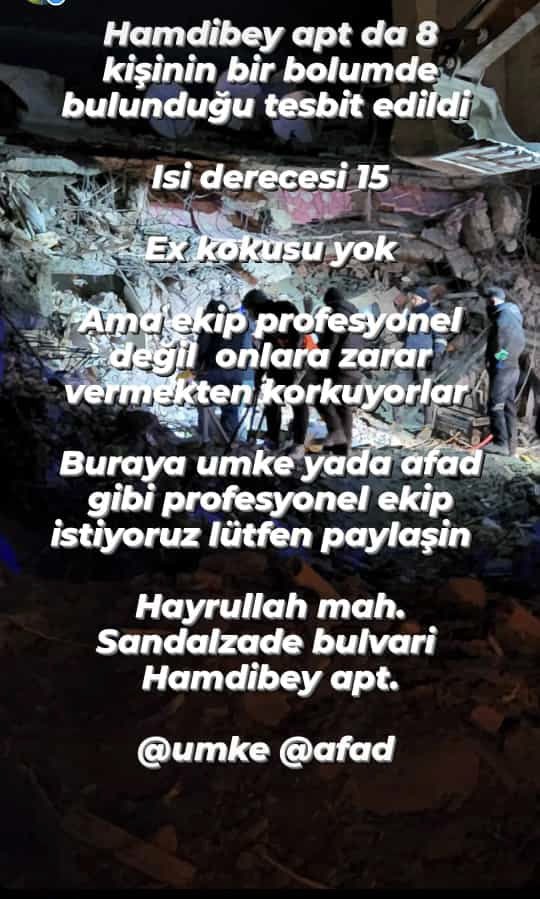 Hamdibey apt da 8 kişinin bir bolumde bulunduğu tesbit edildi

Isi derecesi 15

Ex kokusu yok

Ama ekip profesyonel degil onlara zarar vermekten korkuyorlar

Buraya umke yada afad gibi profesyonel ekip istiyoruz lütfen paylaşin

Hayrullah mah.
Sandalzade bulvari
Hamdibey apt.

@umke @afad